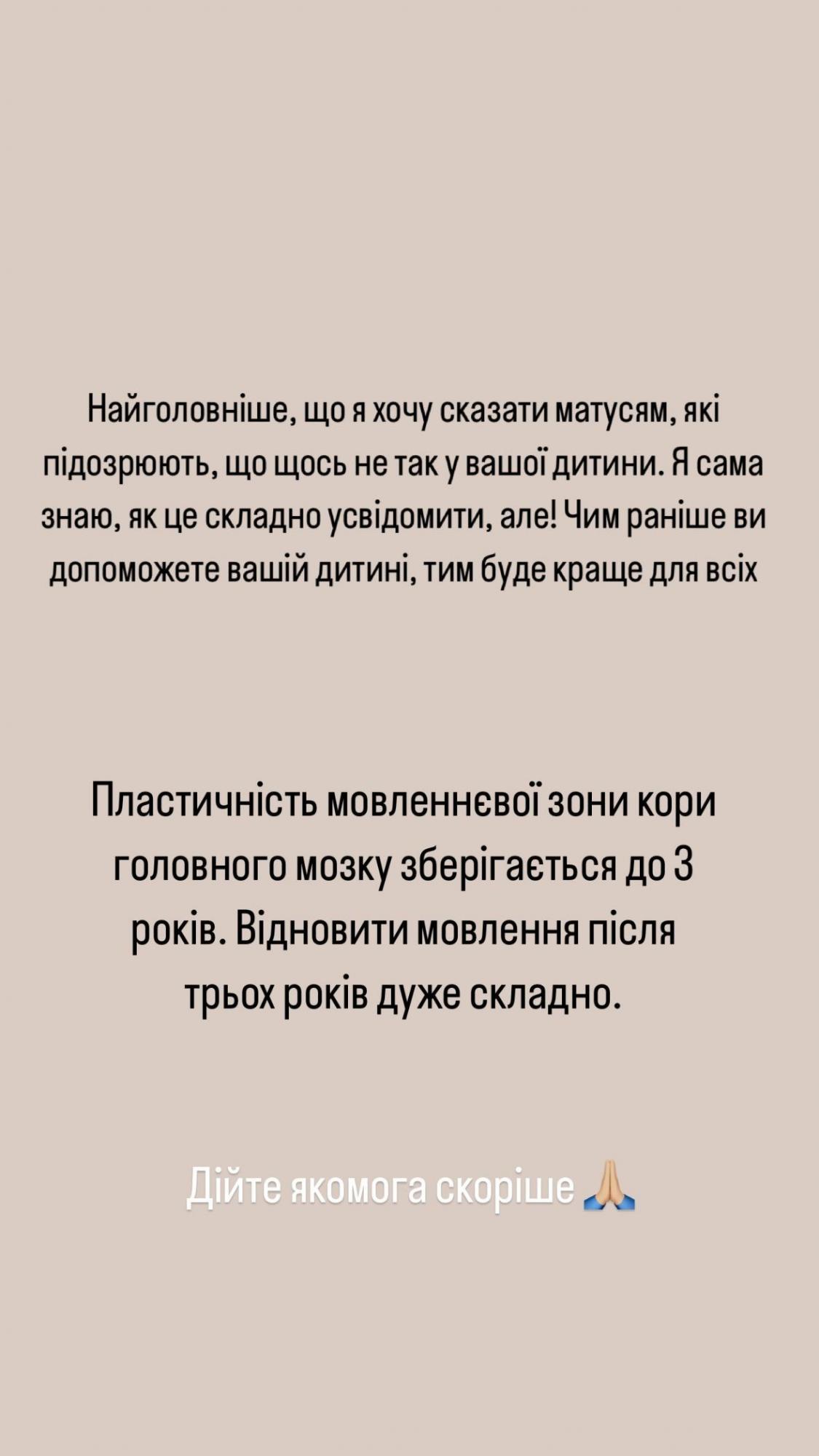 Найголовніше, що я хочу сказати матусям, які підозрюють, що щось не так у вашої дитини. Я сама знаю, як це складно усвідомити, але! Чим раніше ви допоможете вашій дитині, тим буде краще для всіх

Пластичність мовленнєвої зони кори головного мозку зберігається до 3 років. Відновити мовлення після трьох років дуже складно.

Дійте якомога скоріше 🙏🏼